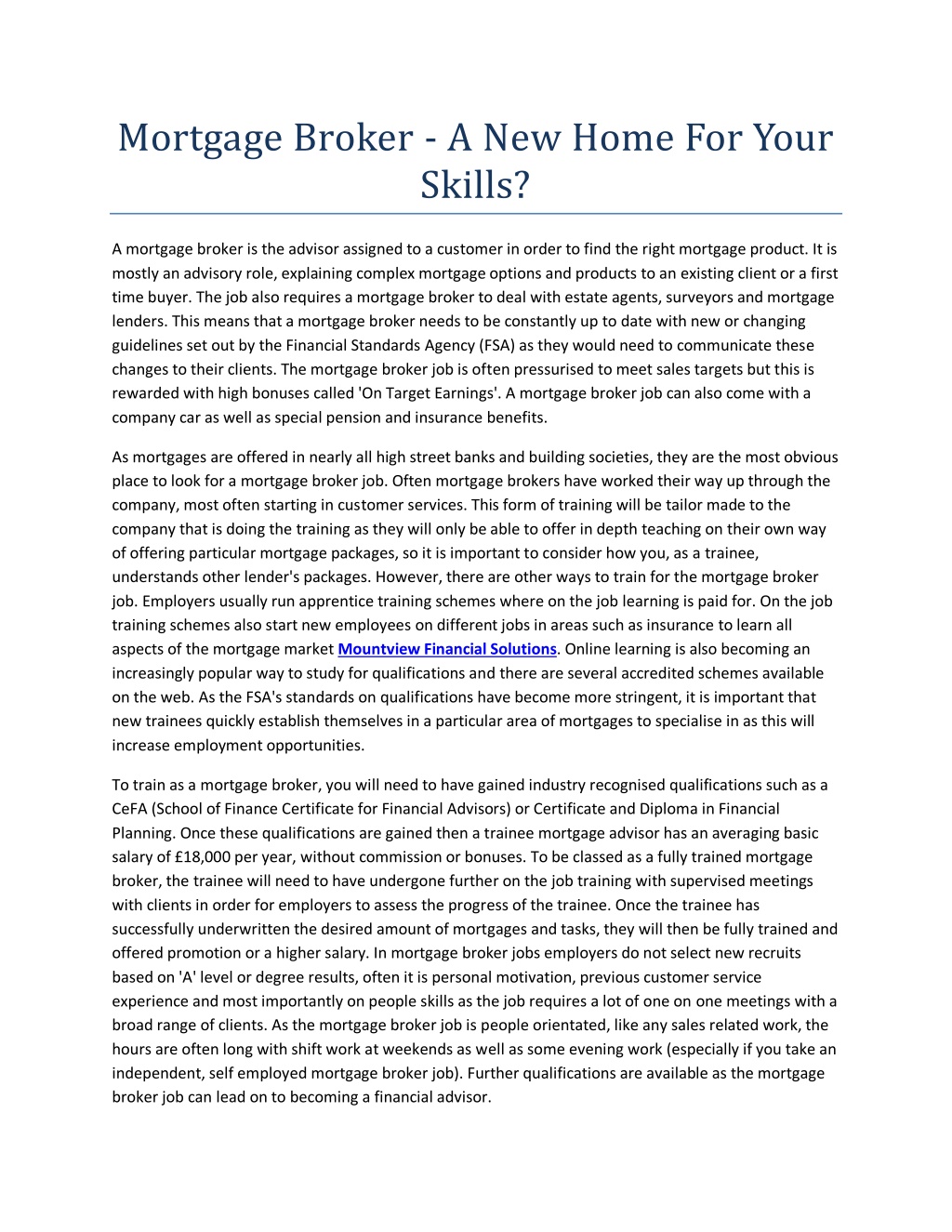 Mortgage Broker - A New Home For Your Skills?

A mortgage broker is the advisor assigned to a customer in order to find the right mortgage product. It is mostly an advisory role, explaining complex mortgage options and products to an existing client or a first time buyer. The job also requires a mortgage broker to deal with estate agents, surveyors and mortgage lenders. This means that a mortgage broker needs to be constantly up to date with new or changing guidelines set out by the Financial Standards Agency (FSA) as they would need to communicate these changes to their clients. The mortgage broker job is often pressurised to meet sales targets but this is rewarded with high bonuses called 'On Target Earnings'. A mortgage broker job can also come with a company car as well as special pension and insurance benefits.

As mortgages are offered in nearly all high street banks and building societies, they are the most obvious place to look for a mortgage broker job. Often mortgage brokers have worked their way up through the company, most often starting in customer services. This form of training will be tailor made to the company that is doing the training as they will only be able to offer in depth teaching on their own way of offering particular mortgage packages, so it is important to consider how you, as a trainee, understands other lender's packages. However, there are other ways to train for the mortgage broker job. Employers usually run apprentice training schemes where on the job learning is paid for. On the job training schemes also start new employees on different jobs in areas such as insurance to learn all aspects of the mortgage market Mountview Financial Solutions. Online learning is also becoming an increasingly popular way to study for qualifications and there are several accredited schemes available on the web. As the FSA's standards on qualifications have become more stringent, it is important that new trainees quickly establish themselves in a particular area of mortgages to specialise in as this will increase employment opportunities.

To train as a mortgage broker, you will need to have gained industry recognised qualifications such as a CeFA (School of Finance Certificate for Financial Advisors) or Certificate and Diploma in Financial Planning. Once these qualifications are gained then a trainee mortgage advisor has an averaging basic salary of £18,000 per year, without commission or bonuses. To be classed as a fully trained mortgage broker, the trainee will need to have undergone further on the job training with supervised meetings with clients in order for employers to assess the progress of the trainee. Once the trainee has successfully underwritten the desired amount of mortgages and tasks, they will then be fully trained and offered promotion or a higher salary. In mortgage broker jobs employers do not select new recruits based on 'A' level or degree results, often it is personal motivation, previous customer service experience and most importantly on people skills as the job requires a lot of one on one meetings with a broad range of clients. As the mortgage broker job is people orientated, like any sales related work, the hours are often long with shift work at weekends as well as some evening work (especially if you take an independent, self employed mortgage broker job). Further qualifications are available as the mortgage broker job can lead on to becoming a financial advisor.